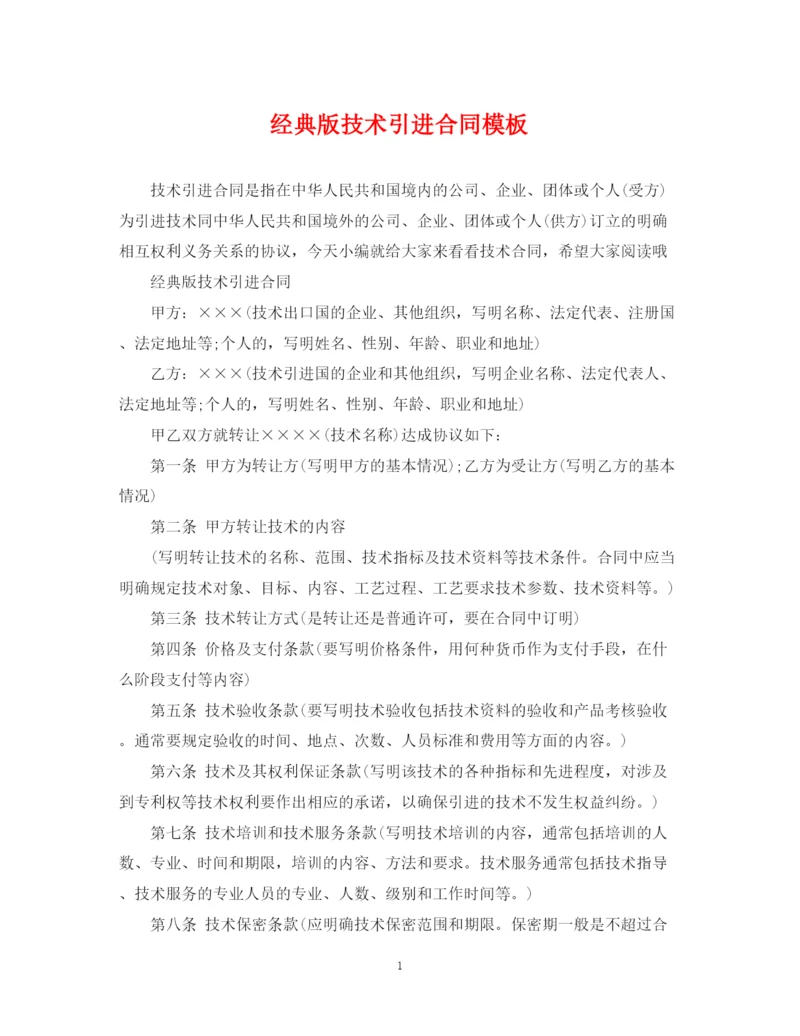 经典版技术引进合同模板

技术引进合同是指在中华人民共和国境内的公司、企业、团体或个人(受方)为引进技术同中华人民共和国境外的公司、企业、团体或个人(供方)订立的明确相互权利义务关系的协议，今天小编就给大家来看看技术合同，希望大家阅读哦

经典版技术引进合同

甲方：×××(技术出口国的企业、其他组织，写明名称、法定代表、注册国、法定地址等;个人的，写明姓名、性别、年龄、职业和地址)

乙方：×××(技术引进国的企业和其他组织，写明企业名称、法定代表人、法定地址等;个人的，写明姓名、性别、年龄、职业和地址)

甲乙双方就转让××××(技术名称)达成协议如下：

第一条 甲方为转让方(写明甲方的基本情况);乙方为受让方(写明乙方的基本情况)

第二条 甲方转让技术的内容

(写明转让技术的名称、范围、技术指标及技术资料等技术条件。合同中应当明确规定技术对象、目标、内容、工艺过程、工艺要求技术参数、技术资料等。)

第三条 技术转让方式(是转让还是普通许可，要在合同中订明)

第四条 价格及支付条款(要写明价格条件，用何种货币作为支付手段，在什么阶段支付等内容)

第五条 技术验收条款(要写明技术验收包括技术资料的验收和产品考核验收。通常要规定验收的时间、地点、次数、人员标准和费用等方面的内容。)

第六条 技术及其权利保证条款(写明该技术的各种指标和先进程度，对涉及到专利权等技术权利要作出相应的承诺，以确保引进的技术不发生权益纠纷。)

第七条 技术培训和技术服务条款(写明技术培训的内容，通常包括培训的人数、专业、时间和期限，培训的内容、方法和要求。技术服务通常包括技术指导、技术服务的专业人员的专业、人数、级别和工作时间等。)

第八条 技术保密条款(应明确技术保密范围和期限。保密期一般是不超过合

1